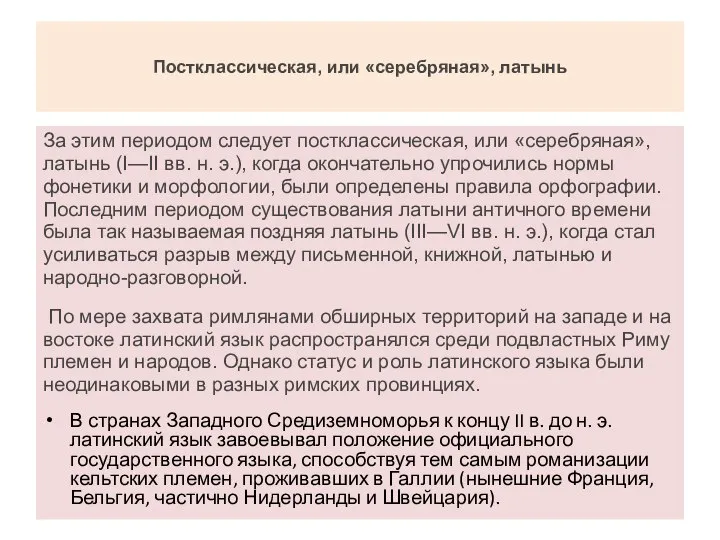 Постклассическая, или «серебряная», латынь

За этим периодом следует постклассическая, или «серебряная», латынь (I—II вв. н. э.), когда окончательно упрочились нормы фонетики и морфологии, были определены правила орфографии. Последним периодом существования латыни античного времени была так называемая поздняя латынь (III—VI вв. н. э.), когда стал усиливаться разрыв между письменной, книжной, латынью и народно-разговорной.

По мере захвата римлянами обширных территорий на западе и на востоке латинский язык распространялся среди подвластных Риму племен и народов. Однако статус и роль латинского языка были неодинаковыми в разных римских провинциях.

• В странах Западного Средиземноморья к концу II в. до н. э. латинский язык завоевывал положение официального государственного языка, способствуя тем самым романизации кельтских племен, проживавших в Галлии (нынешние Франция, Бельгия, частично Нидерланды и Швейцария).